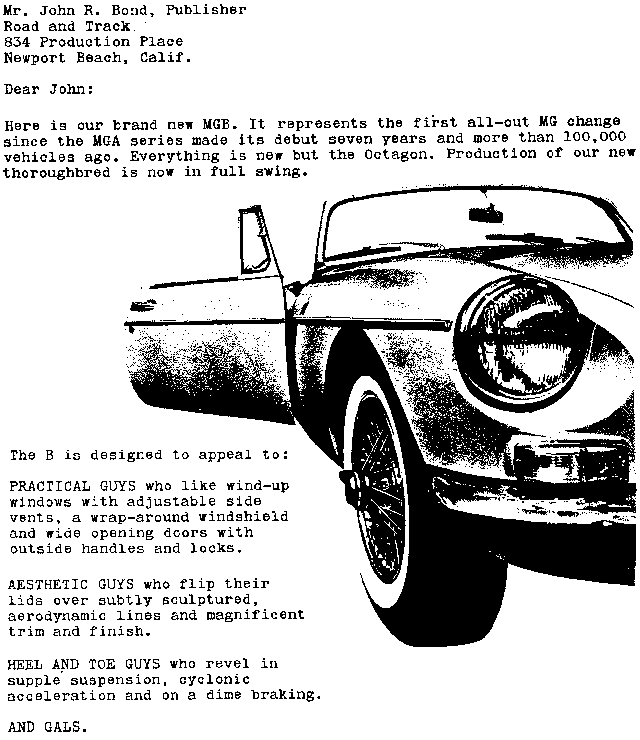 Mr. John R. Bond, Publisher
Road and Track
834 Production Place
Newport Beach, Calif.

Dear John:

Here is our brand new MGB. It represents the first all-out MG change since the MGA series made its debut seven years and more than 100,000 vehicles ago. Everything is new but the Octagon. Production of our new thoroughbred is now in full swing.

The B is designed to appeal to:

PRACTICAL GUYS who like wind-up windows with adjustable side vents, a wrap-around windshield and wide opening doors with outside handles and locks.

AESTHETIC GUYS who flip their lids over subtly sculptured, aerodynamic lines and magnificent trim and finish.

HEEL AND TOE GUYS who revel in supple suspension, cyclonic acceleration and on a dime braking.

AND GALS.